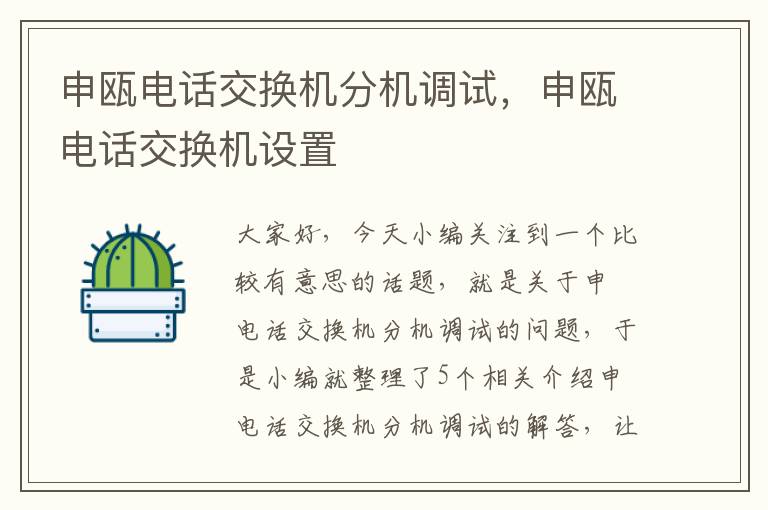 申瓯电话交换机分机调试，申瓯电话交换机设置

大家好，今天小编关注到一个比较有意思的话题，就是关于申电话交换机分机调试的问题，于是小编就整理了5个相关介绍申电话交换机分机调试的解答，让